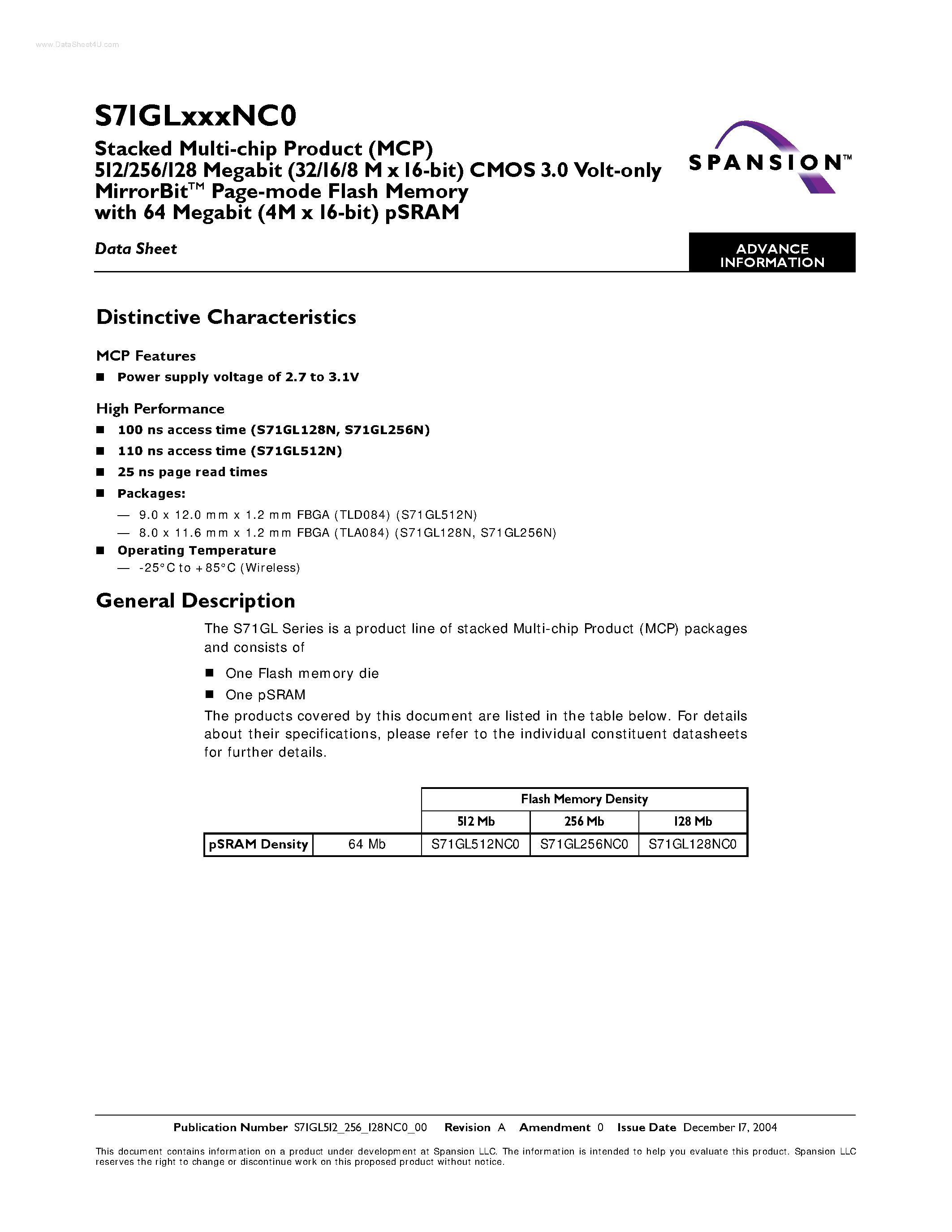 www.DataSheet4U.com

S71GLxxxNC0

Stacked Multi-chip Product (MCP)
512/256/128 Megabit (32/16/8 M x 16-bit) CMOS 3.0 Volt-only
MirrorBit™ Page-mode Flash Memory
with 64 Megabit (4M x 16-bit) pSRAM

SPANSION™

Data Sheet

ADVANCE INFORMATION

Distinctive Characteristics

MCP Features

■ Power supply voltage of 2.7 to 3.1V

High Performance

■ 100 ns access time (S71GL128N, S71GL256N)
■ 110 ns access time (S71GL512N)
■ 25 ns page read times
■ Packages:
— 9.0 x 12.0 mm x 1.2 mm FBGA (TLD084) (S71GL512N)
— 8.0 x 11.6 mm x 1.2 mm FBGA (TLA084) (S71GL128N, S71GL256N)
■ Operating Temperature
— -25°C to +85°C (Wireless)

General Description

The S71GL Series is a product line of stacked Multi-chip Product (MCP) packages and consists of

■ One Flash memory die
■ One pSRAM

The products covered by this document are listed in the table below. For details about their specifications, please refer to the individual constituent datasheets for further details.

| | | Flash Memory Density | | |
|---|---|---|---|---|
| | | 512 Mb | 256 Mb | 128 Mb |
| pSRAM Density | 64 Mb | S71GL512NC0 | S71GL256NC0 | S71GL128NC0 |

Publication Number S71GL512_256_128NC0_00 Revision A Amendment 0 Issue Date December 17, 2004

This document contains information on a product under development at Spansion LLC. The information is intended to help you evaluate this product. Spansion LLC reserves the right to change or discontinue work on this proposed product without notice.